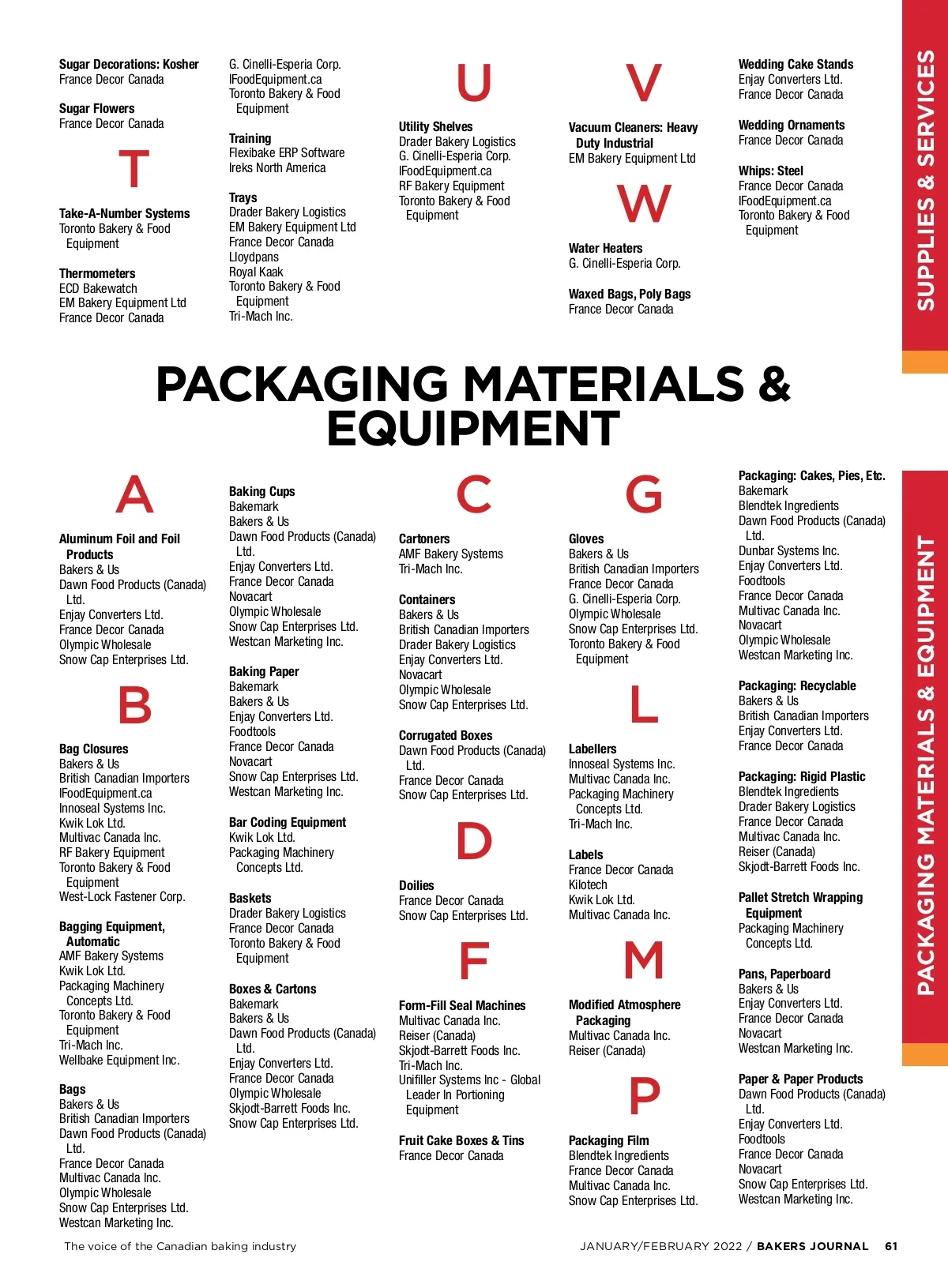 Sugar Decorations: Kosher
France Decor Canada

Sugar Flowers
France Decor Canada

T

Take-A-Number Systems
Toronto Bakery & Food Equipment

Thermometers
ECD Bakewatch
EM Bakery Equipment Ltd
France Decor Canada

G. Cinelli-Esperia Corp.
IFoodEquipment.ca
Toronto Bakery & Food Equipment

Training
Flexibake ERP Software
Ireks North America

Trays
Drader Bakery Logistics
EM Bakery Equipment Ltd
France Decor Canada
Lloydpans
Royal Kaak
Toronto Bakery & Food Equipment
Tri-Mach Inc.

U

Utility Shelves
Drader Bakery Logistics
G. Cinelli-Esperia Corp.
IFoodEquipment.ca
RF Bakery Equipment
Toronto Bakery & Food Equipment

V

Vacuum Cleaners: Heavy Duty Industrial
EM Bakery Equipment Ltd

W

Water Heaters
G. Cinelli-Esperia Corp.

Waxed Bags, Poly Bags
France Decor Canada

Wedding Cake Stands
Enjay Converters Ltd.
France Decor Canada

Wedding Ornaments
France Decor Canada

Whips: Steel
France Decor Canada
IFoodEquipment.ca
Toronto Bakery & Food Equipment

SUPPLIES & SERVICES

PACKAGING MATERIALS & EQUIPMENT

A

Aluminum Foil and Foil Products
Bakers & Us
Dawn Food Products (Canada) Ltd.
Enjay Converters Ltd.
France Decor Canada
Olympic Wholesale
Snow Cap Enterprises Ltd.

B

Bag Closures
Bakers & Us
British Canadian Importers
IFoodEquipment.ca
Innoseal Systems Inc.
Kwik Lok Ltd.
Multivac Canada Inc.
RF Bakery Equipment
Toronto Bakery & Food Equipment
West-Lock Fastener Corp.

Bagging Equipment, Automatic
AMF Bakery Systems
Kwik Lok Ltd.
Packaging Machinery Concepts Ltd.
Toronto Bakery & Food Equipment
Tri-Mach Inc.
Wellbake Equipment Inc.

Bags
Bakers & Us
British Canadian Importers
Dawn Food Products (Canada) Ltd.
France Decor Canada
Multivac Canada Inc.
Olympic Wholesale
Snow Cap Enterprises Ltd.
Westcan Marketing Inc.

Baking Cups
Bakemark
Bakers & Us
Dawn Food Products (Canada) Ltd.
Enjay Converters Ltd.
France Decor Canada
Novacart
Olympic Wholesale
Snow Cap Enterprises Ltd.
Westcan Marketing Inc.

Baking Paper
Bakemark
Bakers & Us
Enjay Converters Ltd.
Foodtools
France Decor Canada
Novacart
Snow Cap Enterprises Ltd.
Westcan Marketing Inc.

Bar Coding Equipment
Kwik Lok Ltd.
Packaging Machinery Concepts Ltd.

Baskets
Drader Bakery Logistics
France Decor Canada
Toronto Bakery & Food Equipment

Boxes & Cartons
Bakemark
Bakers & Us
Dawn Food Products (Canada) Ltd.
Enjay Converters Ltd.
France Decor Canada
Olympic Wholesale
Skjodt-Barrett Foods Inc.
Snow Cap Enterprises Ltd.

C

Cartoners
AMF Bakery Systems
Tri-Mach Inc.

Containers
Bakers & Us
British Canadian Importers
Drader Bakery Logistics
Enjay Converters Ltd.
Novacart
Olympic Wholesale
Snow Cap Enterprises Ltd.

Corrugated Boxes
Dawn Food Products (Canada) Ltd.
France Decor Canada
Snow Cap Enterprises Ltd.

D

Doilies
France Decor Canada
Snow Cap Enterprises Ltd.

F

Form-Fill Seal Machines
Multivac Canada Inc.
Reiser (Canada)
Skjodt-Barrett Foods Inc.
Tri-Mach Inc.
Unifiller Systems Inc - Global Leader In Portioning Equipment

Fruit Cake Boxes & Tins
France Decor Canada

G

Gloves
Bakers & Us
British Canadian Importers
France Decor Canada
G. Cinelli-Esperia Corp.
Olympic Wholesale
Snow Cap Enterprises Ltd.
Toronto Bakery & Food Equipment

L

Labellers
Innoseal Systems Inc.
Multivac Canada Inc.
Packaging Machinery Concepts Ltd.
Tri-Mach Inc.

Labels
France Decor Canada
Kilotech
Kwik Lok Ltd.
Multivac Canada Inc.

M

Modified Atmosphere Packaging
Multivac Canada Inc.
Reiser (Canada)

P

Packaging Film
Blendtek Ingredients
France Decor Canada
Multivac Canada Inc.
Snow Cap Enterprises Ltd.

Packaging: Cakes, Pies, Etc.
Bakemark
Blendtek Ingredients
Dawn Food Products (Canada) Ltd.
Dunbar Systems Inc.
Enjay Converters Ltd.
Foodtools
France Decor Canada
Multivac Canada Inc.
Novacart
Olympic Wholesale
Westcan Marketing Inc.

Packaging: Recyclable
Bakers & Us
British Canadian Importers
Enjay Converters Ltd.
France Decor Canada

Packaging: Rigid Plastic
Blendtek Ingredients
Drader Bakery Logistics
France Decor Canada
Multivac Canada Inc.
Reiser (Canada)
Skjodt-Barrett Foods Inc.

Pallet Stretch Wrapping Equipment
Packaging Machinery Concepts Ltd.

Pans, Paperboard
Bakers & Us
Enjay Converters Ltd.
France Decor Canada
Novacart
Westcan Marketing Inc.

Paper & Paper Products
Dawn Food Products (Canada) Ltd.
Enjay Converters Ltd.
Foodtools
France Decor Canada
Novacart
Snow Cap Enterprises Ltd.
Westcan Marketing Inc.

PACKAGING MATERIALS & EQUIPMENT

The voice of the Canadian baking industry

JANUARY/FEBRUARY 2022 / BAKERS JOURNAL 61